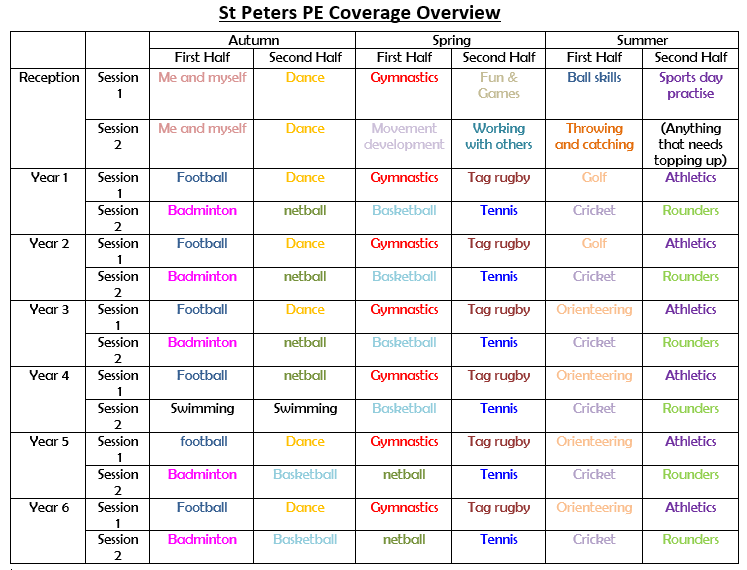 St Peters PE Coverage Overview

| | | Autumn | | Spring | | Summer | |
|---|---|---|---|---|---|---|---|
| | | First Half | Second Half | First Half | Second Half | First Half | Second Half |
| Reception | Session 1 | Me and myself | Dance | Gymnastics | Fun & Games | Ball skills | Sports day practise |
| | Session 2 | Me and myself | Dance | Movement development | Working with others | Throwing and catching | (Anything that needs topping up) |
| Year 1 | Session 1 | Football | Dance | Gymnastics | Tag rugby | Golf | Athletics |
| | Session 2 | Badminton | netball | Basketball | Tennis | Cricket | Rounders |
| Year 2 | Session 1 | Football | Dance | Gymnastics | Tag rugby | Golf | Athletics |
| | Session 2 | Badminton | netball | Basketball | Tennis | Cricket | Rounders |
| Year 3 | Session 1 | Football | Dance | Gymnastics | Tag rugby | Orienteering | Athletics |
| | Session 2 | Badminton | netball | Basketball | Tennis | Cricket | Rounders |
| Year 4 | Session 1 | Football | netball | Gymnastics | Tag rugby | Orienteering | Athletics |
| | Session 2 | Swimming | Swimming | Basketball | Tennis | Cricket | Rounders |
| Year 5 | Session 1 | football | Dance | Gymnastics | Tag rugby | Orienteering | Athletics |
| | Session 2 | Badminton | Basketball | netball | Tennis | Cricket | Rounders |
| Year 6 | Session 1 | Football | Dance | Gymnastics | Tag rugby | Orienteering | Athletics |
| | Session 2 | Badminton | Basketball | netball | Tennis | Cricket | Rounders |